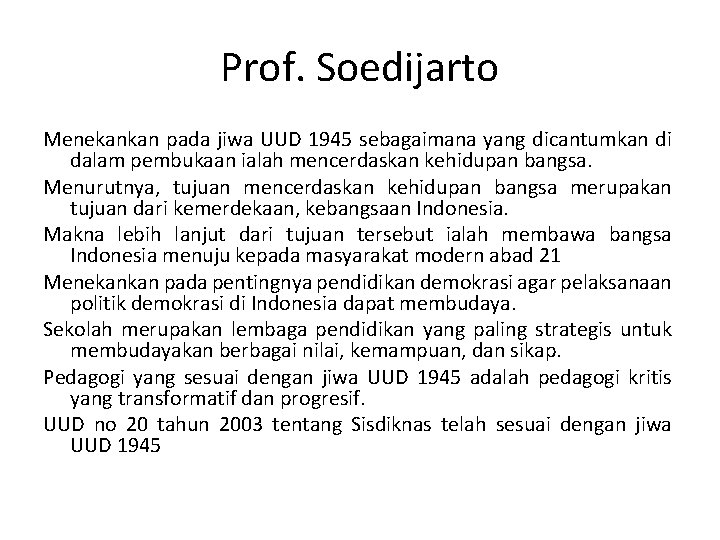 Prof. Soedijarto

Menekankan pada jiwa UUD 1945 sebagaimana yang dicantumkan di dalam pembukaan ialah mencerdaskan kehidupan bangsa.

Menurutnya, tujuan mencerdaskan kehidupan bangsa merupakan tujuan dari kemerdekaan, kebangsaan Indonesia.

Makna lebih lanjut dari tujuan tersebut ialah membawa bangsa Indonesia menuju kepada masyarakat modern abad 21

Menekankan pada pentingnya pendidikan demokrasi agar pelaksanaan politik demokrasi di Indonesia dapat membudaya.

Sekolah merupakan lembaga pendidikan yang paling strategis untuk membudayakan berbagai nilai, kemampuan, dan sikap.

Pedagogi yang sesuai dengan jiwa UUD 1945 adalah pedagogi kritis yang transformatif dan progresif.

UUD no 20 tahun 2003 tentang Sisdiknas telah sesuai dengan jiwa UUD 1945